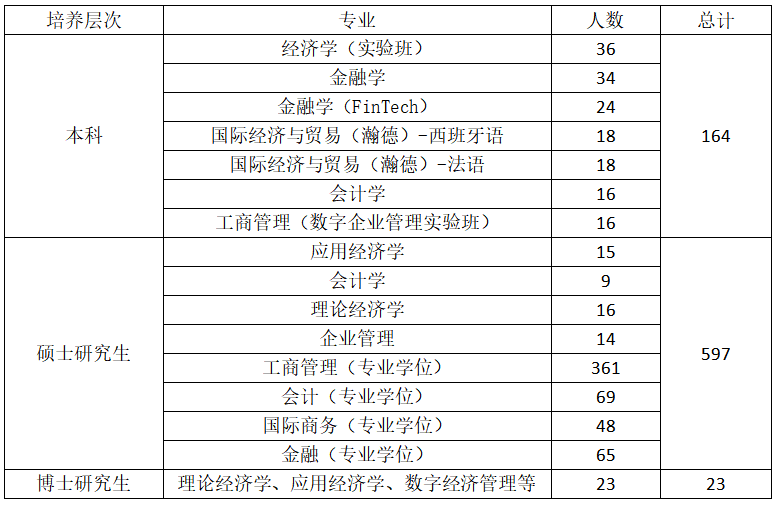 | 培养层次 | 专业 | 人数 | 总计 |
|---|---|---|---|
| 本科 | 经济学（实验班） | 36 | 164 |
| | 金融学 | 34 | |
| | 金融学（FinTech） | 24 | |
| | 国际经济与贸易（瀚德）-西班牙语 | 18 | |
| | 国际经济与贸易（瀚德）-法语 | 18 | |
| | 会计学 | 16 | |
| | 工商管理（数字企业管理实验班） | 16 | |
| 硕士研究生 | 应用经济学 | 15 | 597 |
| | 会计学 | 9 | |
| | 理论经济学 | 16 | |
| | 企业管理 | 14 | |
| | 工商管理（专业学位） | 361 | |
| | 会计（专业学位） | 69 | |
| | 国际商务（专业学位） | 48 | |
| | 金融（专业学位） | 65 | |
| 博士研究生 | 理论经济学、应用经济学、数字经济管理等 | 23 | 23 |